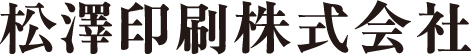 松澤印刷株式会社